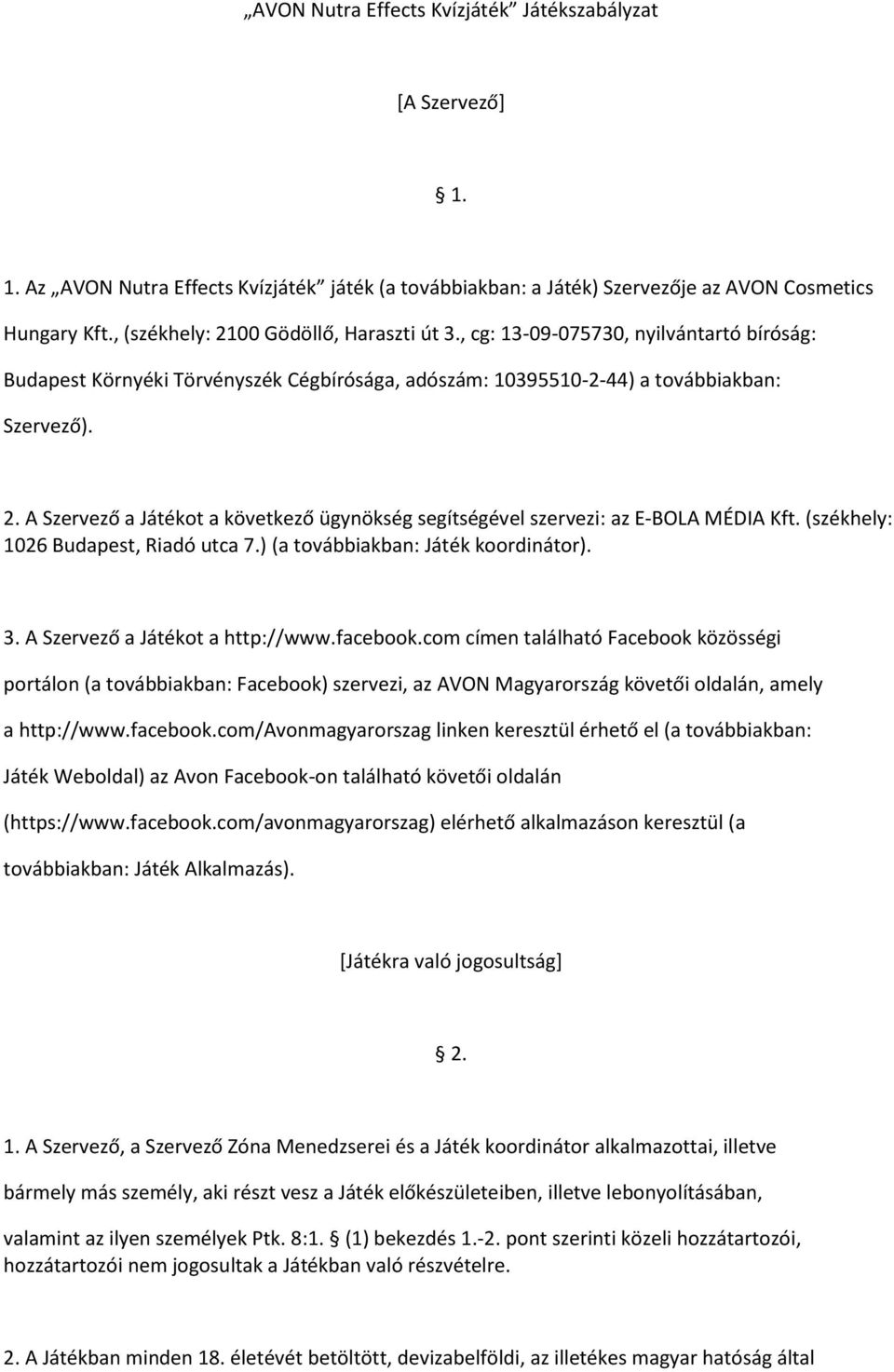 „AVON Nutra Effects Kvízjáték” Játékszabályzat

[A Szervező]

§ 1.

1. Az „AVON Nutra Effects Kvízjáték” játék (a továbbiakban: a Játék) Szervezője az AVON Cosmetics Hungary Kft., (székhely: 2100 Gödöllő, Haraszti út 3., cg: 13-09-075730, nyilvántartó bíróság: Budapest Környéki Törvényszék Cégbírósága, adószám: 10395510-2-44) a továbbiakban: Szervező).

2. A Szervező a Játékot a következő ügynökség segítségével szervezi: az E-BOLA MÉDIA Kft. (székhely: 1026 Budapest, Riadó utca 7.) (a továbbiakban: Játék koordinátor).

3. A Szervező a Játékot a http://www.facebook.com címen található Facebook közösségi portálon (a továbbiakban: Facebook) szervezi, az AVON Magyarország követői oldalán, amely a http://www.facebook.com/Avonmagyarorszag linken keresztül érhető el (a továbbiakban: Játék Weboldal) az Avon Facebook-on található követői oldalán (https://www.facebook.com/avonmagyarorszag) elérhető alkalmazáson keresztül (a továbbiakban: Játék Alkalmazás).

[Játékra való jogosultság]

§ 2.

1. A Szervező, a Szervező Zóna Menedzserei és a Játék koordinátor alkalmazottai, illetve bármely más személy, aki részt vesz a Játék előkészületeiben, illetve lebonyolításában, valamint az ilyen személyek Ptk. 8:1. § (1) bekezdés 1.-2. pont szerinti közeli hozzátartozói, hozzátartozói nem jogosultak a Játékban való részvételre.

2. A Játékban minden 18. életévét betöltött, devizabelföldi, az illetékes magyar hatóság által